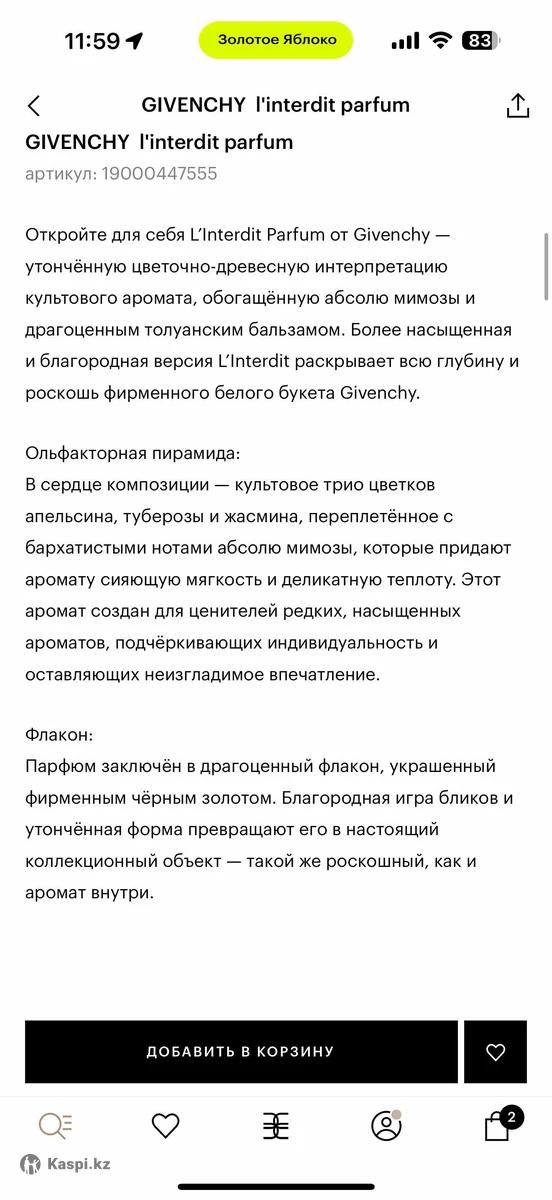 11:59 Золотое Яблоко 83

GIVENCHY l'interdit parfum

GIVENCHY l'interdit parfum

артикул: 19000447555

Откройте для себя L'Interdit Parfum от Givenchy — утончённую цветочно-древесную интерпретацию культового аромата, обогащённую абсолю мимозы и драгоценным толуанским бальзамом. Более насыщенная и благородная версия L'Interdit раскрывает всю глубину и роскошь фирменного белого букета Givenchy.

Ольфакторная пирамида:
В сердце композиции — культовое трио цветков апельсина, туберозы и жасмина, переплетённое с бархатистыми нотами абсолю мимозы, которые придают аромату сияющую мягкость и деликатную теплоту. Этот аромат создан для ценителей редких, насыщенных ароматов, подчёркивающих индивидуальность и оставляющих неизгладимое впечатление.

Флакон:
Парфюм заключён в драгоценный флакон, украшенный фирменным чёрным золотом. Благородная игра бликов и утончённая форма превращают его в настоящий коллекционный объект — такой же роскошный, как и аромат внутри.

ДОБАВИТЬ В КОРЗИНУ

2

Kaspi.kz